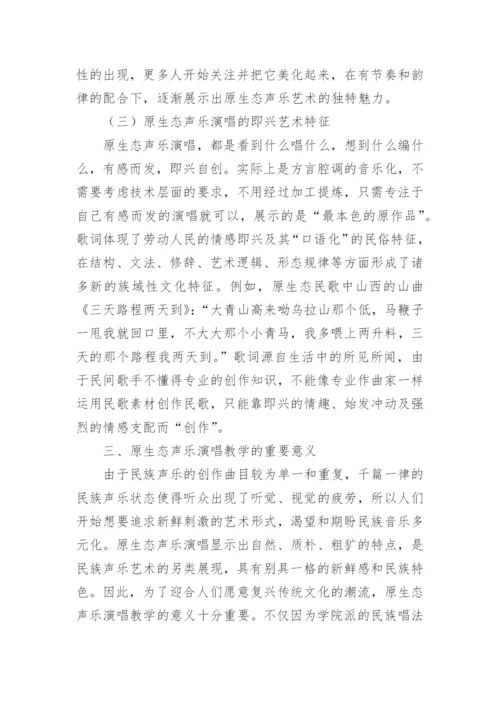 性的出现，更多人开始关注并把它美化起来，在有节奏和韵律的配合下，逐渐展示出原生态声乐艺术的独特魅力。

（三）原生态声乐演唱的即兴艺术特征

原生态声乐演唱，都是看到什么唱什么，想到什么编什么，有感而发，即兴自创。实际上是方言腔调的音乐化，不需要考虑技术层面的要求，不用经过加工提炼，只需专注于自己有感而发的演唱就可以，展示的是“最本色的原作品”。歌词体现了劳动人民的情感即兴及其“口语化”的民俗特征，在结构、文法、修辞、艺术逻辑、形态规律等方面形成了诸多新的族域性文化特征。例如，原生态民歌中山西的山曲《三天路程两天到》：“大青山高来呦乌拉山那个低，马鞭子一甩我就回口里，不大大那个小青马，我多喂上两升料，三天的那个路程我两天到。”歌词源自生活中的所见所闻，由于民间歌手不懂得专业的创作知识，不能像专业作曲家一样运用民歌素材创作民歌，只能靠即兴的情趣、始发冲动及强烈的情感支配而“创作”。

三、原生态声乐演唱教学的重要意义

由于民族声乐的创作曲目较为单一和重复，千篇一律的民族声乐状态使得听众出现了听觉、视觉的疲劳，所以人们开始想要追求新鲜刺激的艺术形式，渴望和期盼民族音乐多元化。原生态声乐演唱显示出自然、质朴、粗犷的特点，是民族声乐艺术的另类展现，具有别具一格的新鲜感和民族特色。因此，为了迎合人们愿意复兴传统文化的潮流，原生态声乐演唱教学的意义十分重要。不仅因为学院派的民族唱法